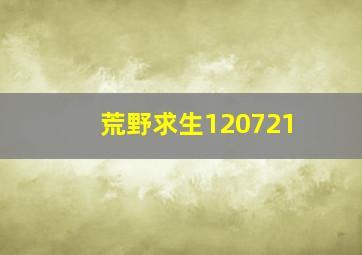 荒野求生120721